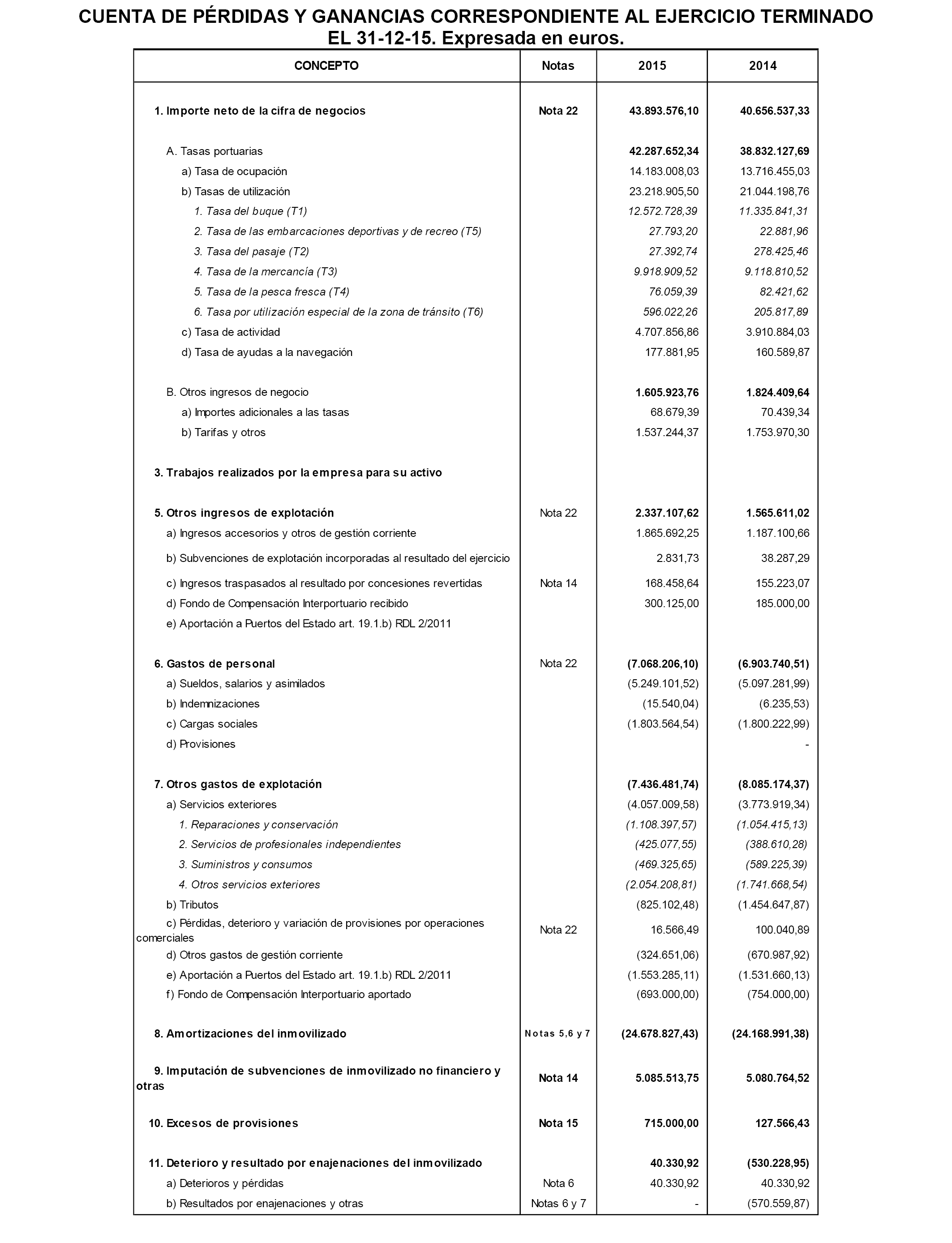 CUENTA DE PÉRDIDAS Y GANANCIAS CORRESPONDIENTE AL EJERCICIO TERMINADO EL 31-12-15. Expresada en euros.

| CONCEPTO | Notas | 2015 | 2014 |
|---|---|---|---|
| 1. Importe neto de la cifra de negocios | Nota 22 | 43.893.576,10 | 40.656.537,33 |
| A. Tasas portuarias | | 42.287.652,34 | 38.832.127,69 |
| a) Tasa de ocupación | | 14.183.008,03 | 13.716.455,03 |
| b) Tasas de utilización | | 23.218.905,50 | 21.044.198,76 |
| 1. Tasa del buque (T1) | | 12.572.728,39 | 11.335.841,31 |
| 2. Tasa de las embarcaciones deportivas y de recreo (T5) | | 27.793,20 | 22.881,96 |
| 3. Tasa del pasaje (T2) | | 27.392,74 | 278.425,46 |
| 4. Tasa de la mercancía (T3) | | 9.918.909,52 | 9.118.810,52 |
| 5. Tasa de la pesca fresca (T4) | | 76.059,39 | 82.421,62 |
| 6. Tasa por utilización especial de la zona de tránsito (T6) | | 596.022,26 | 205.817,89 |
| c) Tasa de actividad | | 4.707.856,86 | 3.910.884,03 |
| d) Tasa de ayudas a la navegación | | 177.881,95 | 160.589,87 |
| B. Otros ingresos de negocio | | 1.605.923,76 | 1.824.409,64 |
| a) Importes adicionales a las tasas | | 68.679,39 | 70.439,34 |
| b) Tarifas y otros | | 1.537.244,37 | 1.753.970,30 |
| 3. Trabajos realizados por la empresa para su activo | | | |
| 5. Otros ingresos de explotación | Nota 22 | 2.337.107,62 | 1.565.611,02 |
| a) Ingresos accesorios y otros de gestión corriente | | 1.865.692,25 | 1.187.100,66 |
| b) Subvenciones de explotación incorporadas al resultado del ejercicio | | 2.831,73 | 38.287,29 |
| c) Ingresos traspasados al resultado por concesiones revertidas | Nota 14 | 168.458,64 | 155.223,07 |
| d) Fondo de Compensación Interportuario recibido | | 300.125,00 | 185.000,00 |
| e) Aportación a Puertos del Estado art. 19.1.b) RDL 2/2011 | | | |
| 6. Gastos de personal | Nota 22 | (7.068.206,10) | (6.903.740,51) |
| a) Sueldos, salarios y asimilados | | (5.249.101,52) | (5.097.281,99) |
| b) Indemnizaciones | | (15.540,04) | (6.235,53) |
| c) Cargas sociales | | (1.803.564,54) | (1.800.222,99) |
| d) Provisiones | | | - |
| 7. Otros gastos de explotación | | (7.436.481,74) | (8.085.174,37) |
| a) Servicios exteriores | | (4.057.009,58) | (3.773.919,34) |
| 1. Reparaciones y conservación | | (1.108.397,57) | (1.054.415,13) |
| 2. Servicios de profesionales independientes | | (425.077,55) | (388.610,28) |
| 3. Suministros y consumos | | (469.325,65) | (589.225,39) |
| 4. Otros servicios exteriores | | (2.054.208,81) | (1.741.668,54) |
| b) Tributos | | (825.102,48) | (1.454.647,87) |
| c) Pérdidas, deterioro y variación de provisiones por operaciones comerciales | Nota 22 | 16.566,49 | 100.040,89 |
| d) Otros gastos de gestión corriente | | (324.651,06) | (670.987,92) |
| e) Aportación a Puertos del Estado art. 19.1.b) RDL 2/2011 | | (1.553.285,11) | (1.531.660,13) |
| f) Fondo de Compensación Interportuario aportado | | (693.000,00) | (754.000,00) |
| 8. Amortizaciones del inmovilizado | Notas 5,6 y 7 | (24.678.827,43) | (24.168.991,38) |
| 9. Imputación de subvenciones de inmovilizado no financiero y otras | Nota 14 | 5.085.513,75 | 5.080.764,52 |
| 10. Excesos de provisiones | Nota 15 | 715.000,00 | 127.566,43 |
| 11. Deterioro y resultado por enajenaciones del inmovilizado | | 40.330,92 | (530.228,95) |
| a) Deterioros y pérdidas | Nota 6 | 40.330,92 | 40.330,92 |
| b) Resultados por enajenaciones y otras | Notas 6 y 7 | - | (570.559,87) |